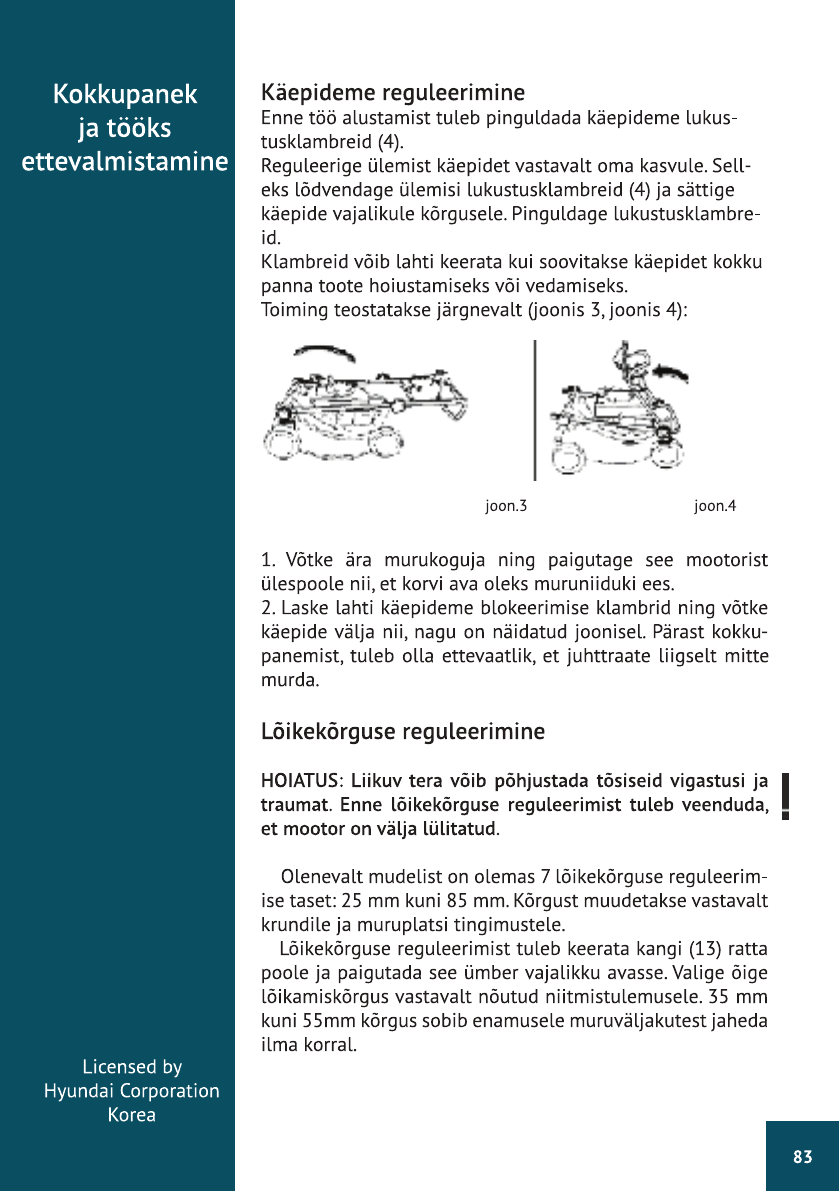 Kokkupanek ja tööks ettevalmistamine

Käepideme reguleerimine
Enne töö alustamist tuleb pinguldada käepideme lukustusklambreid (4).
Reguleerige ülemist käepidet vastavalt oma kasvule. Selleks lõdvendage ülemisi lukustusklambreid (4) ja sättige käepide vajalikule kõrgusele. Pinguldage lukustusklambreid.
Klambreid võib lahti keerata kui soovitakse käepidet kokku panna toote hoiustamiseks või vedamiseks.
Toiming teostatakse järgnevalt (joonis 3, joonis 4):

joon.3

joon.4

1. Võtke ära murukoguja ning paigutage see mootorist ülespoole nii, et korvi ava oleks muruniiduki ees.
2. Laske lahti käepideme blokeerimise klambrid ning võtke käepide välja nii, nagu on näidatud joonisel. Pärast kokkupanemist, tuleb olla ettevaatlik, et juhttraate liigselt mitte murda.

Lõikekõrguse reguleerimine

HOIATUS: Liikuv tera võib põhjustada tõsiseid vigastusi ja traumat. Enne lõikekõrguse reguleerimist tuleb veenduda, et mootor on välja lülitatud.

!

Olenevalt mudelist on olemas 7 lõikekõrguse reguleerimise taset: 25 mm kuni 85 mm. Kõrgust muudetakse vastavalt krundile ja muruplatsi tingimustele.
Lõikekõrguse reguleerimist tuleb keerata kangi (13) ratta poole ja paigutada see ümber vajalikku avasse. Valige õige lõikamiskõrgus vastavalt nõutud niitmistulemusele. 35 mm kuni 55mm kõrgus sobib enamusele muruväljakutest jaheda ilma korral.

Licensed by
Hyundai Corporation
Korea

83